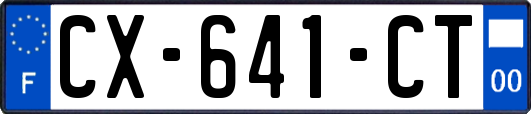 F
CX-641-CT
00